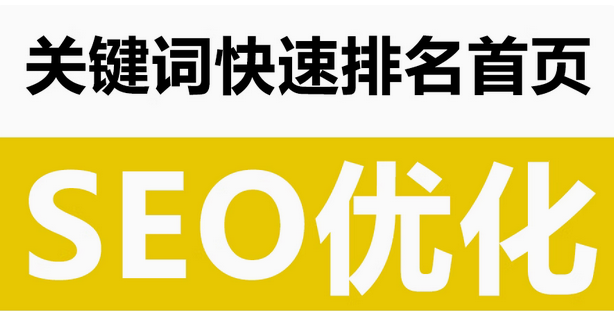 关键词快速排名首页

SEO优化